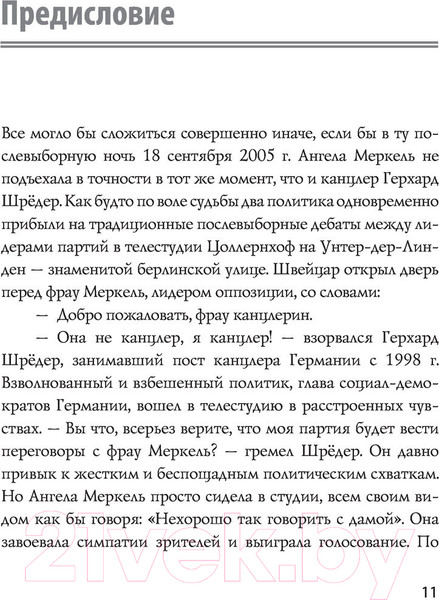 Предисловие

Все могло бы сложиться совершенно иначе, если бы в ту послевыборную ночь 18 сентября 2005 г. Ангела Меркель не подъехала в точности в тот же момент, что и канцлер Герхард Шрёдер. Как будто по воле судьбы два политика одновременно прибыли на традиционные послевыборные дебаты между лидерами партий в телестудии Цоллернхоф на Унтер-дер-Линден — знаменитой берлинской улице. Швейцар открыл дверь перед фрау Меркель, лидером оппозиции, со словами:

— Добро пожаловать, фрау канцлерин.

— Она не канцлер, я канцлер! — взорвался Герхард Шрёдер, занимавший пост канцлера Германии с 1998 г. Взволнованный и взбешенный политик, глава социал-демократов Германии, вошел в телестудию в расстроенных чувствах. — Вы что, всерьез верите, что моя партия будет вести переговоры с фрау Меркель? — гремел Шрёдер. Он давно привык к жестким и беспощадным политическим схваткам. Но Ангела Меркель просто сидела в студии, всем своим видом как бы говоря: «Нехорошо так говорить с дамой». Она завоевала симпатии зрителей и выиграла голосование. По

21vek.by

11